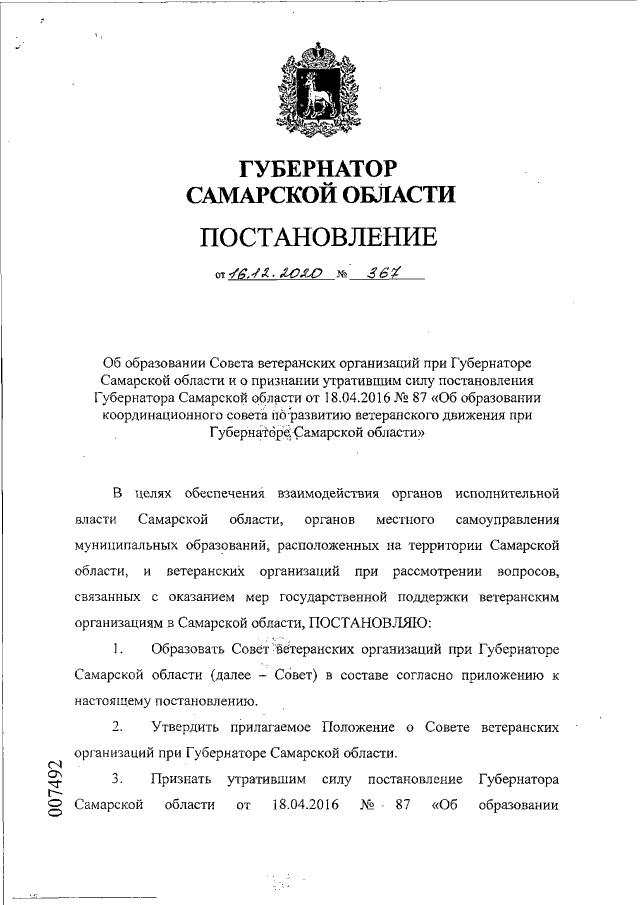 ГУБЕРНАТОР САМАРСКОЙ ОБЛАСТИ

ПОСТАНОВЛЕНИЕ

от 16.12.2020 № 367

Об образовании Совета ветеранских организаций при Губернаторе Самарской области и о признании утратившим силу постановления Губернатора Самарской области от 18.04.2016 № 87 «Об образовании координационного совета по развитию ветеранского движения при Губернаторе Самарской области»

В целях обеспечения взаимодействия органов исполнительной власти Самарской области, органов местного самоуправления муниципальных образований, расположенных на территории Самарской области, и ветеранских организаций при рассмотрении вопросов, связанных с оказанием мер государственной поддержки ветеранским организациям в Самарской области, ПОСТАНОВЛЯЮ:

1. Образовать Совет ветеранских организаций при Губернаторе Самарской области (далее – Совет) в составе согласно приложению к настоящему постановлению.

2. Утвердить прилагаемое Положение о Совете ветеранских организаций при Губернаторе Самарской области.

3. Признать утратившим силу постановление Губернатора Самарской области от 18.04.2016 № 87 «Об образовании

007492